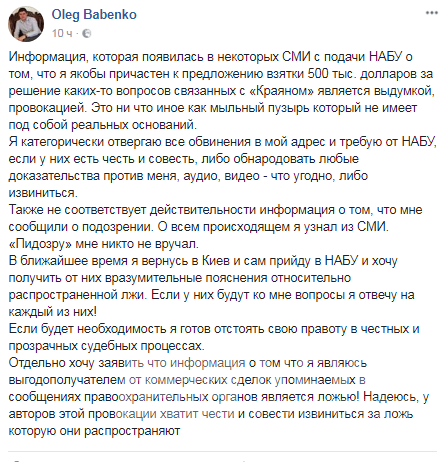 Oleg Babenko
10 ч ·

Информация, которая появилась в некоторых СМИ с подачи НАБУ о том, что я якобы причастен к предложению взятки 500 тыс. долларов за решение каких-то вопросов связанных с «Краяном» является выдумкой, провокацией. Это ни что иное как мыльный пузырь который не имеет под собой реальных оснований.
Я категорически отвергаю все обвинения в мой адрес и требую от НАБУ, если у них есть честь и совесть, либо обнародовать любые доказательства против меня, аудио, видео - что угодно, либо извиниться.
Также не соответствует действительности информация о том, что мне сообщили о подозрении. О всем происходящем я узнал из СМИ. «Пидозру» мне никто не вручал.
В ближайшее время я вернусь в Киев и сам прийду в НАБУ и хочу получить от них вразумительные пояснения относительно распространенной лжи. Если у них будут ко мне вопросы я отвечу на каждый из них!
Если будет необходимость я готов отстоять свою правоту в честных и прозрачных судебных процессах.
Отдельно хочу заявить что информация о том что я являюсь выгодополучателем от коммерческих сделок упоминаемых в сообщениях правоохранительных органов является ложью! Надеюсь, у авторов этой провокации хватит чести и совести извиниться за ложь которую они распространяют